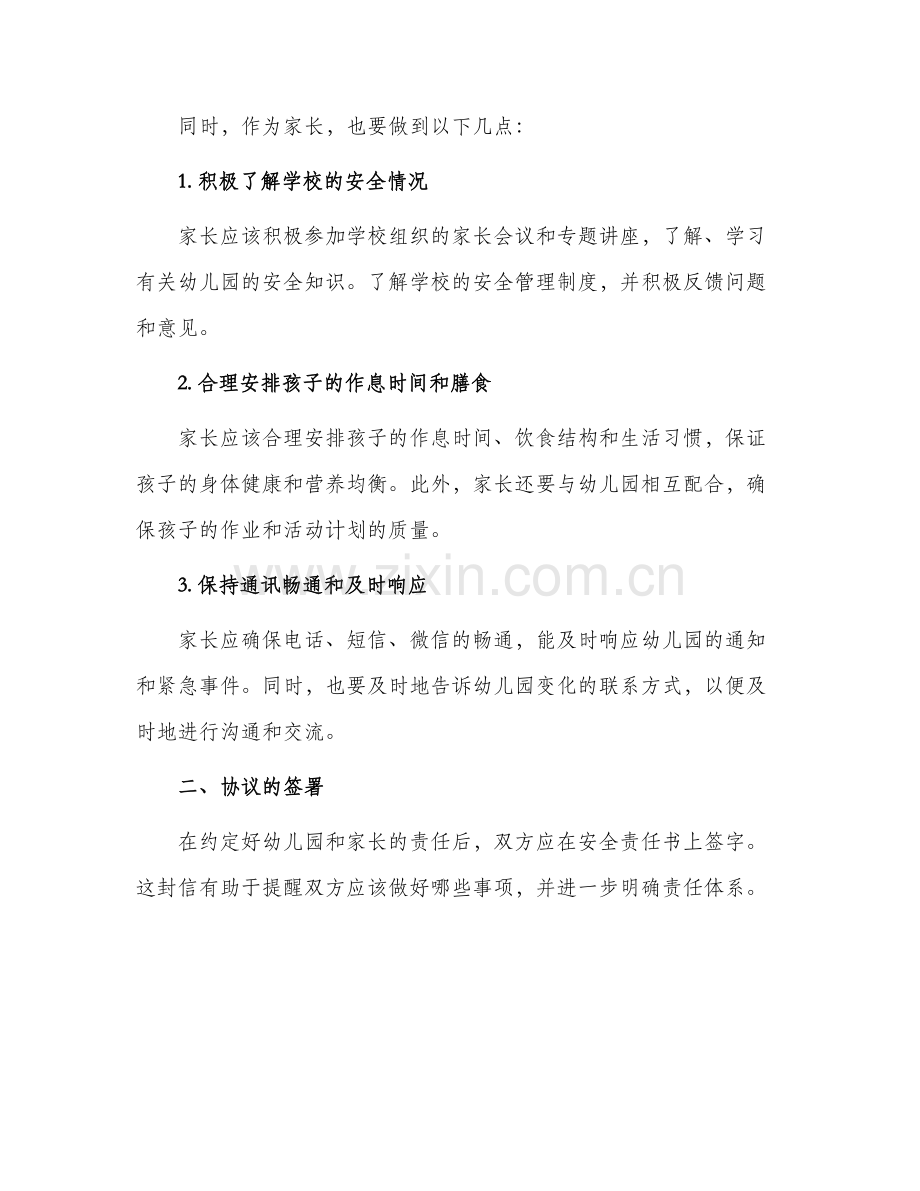 同时，作为家长，也要做到以下几点：

1. 积极了解学校的安全情况

家长应该积极参加学校组织的家长会议和专题讲座，了解、学习有关幼儿园的安全知识。了解学校的安全管理制度，并积极反馈问题和意见。

2. 合理安排孩子的作息时间和膳食

家长应该合理安排孩子的作息时间、饮食结构和生活习惯，保证孩子的身体健康和营养均衡。此外，家长还要与幼儿园相互配合，确保孩子的作业和活动计划的质量。

www.zixin.com.cn

3. 保持通讯畅通和及时响应

家长应确保电话、短信、微信的畅通，能及时响应幼儿园的通知和紧急事件。同时，也要及时地告诉幼儿园变化的联系方式，以便及时地进行沟通和交流。

二、协议的签署

在约定好幼儿园和家长的责任后，双方应在安全责任书上签字。这封信有助于提醒双方应该做好哪些事项，并进一步明确责任体系。